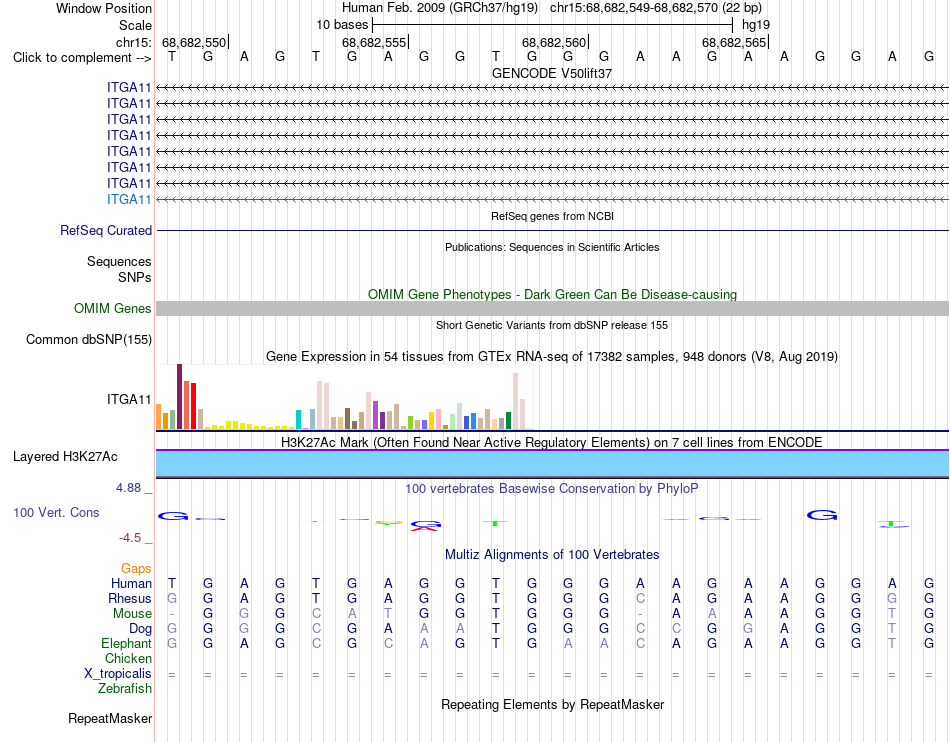 Window Position Human Feb. 2009 (GRCh37/hg19) chr15:68,682,549-68,682,570 (22 bp)
Scale 10 bases hg19
chr15: 68,682,550 68,682,555 68,682,560 68,682,565
Click to complement --> T G A G T G A G G T G G G A A G A A G G A G
GENCODE V50lift37
ITGA11
ITGA11
ITGA11
ITGA11
ITGA11
ITGA11
ITGA11
ITGA11
RefSeq genes from NCBI
RefSeq Curated
Publications: Sequences in Scientific Articles
Sequences
SNPs
OMIM Gene Phenotypes - Dark Green Can Be Disease-causing
OMIM Genes
Short Genetic Variants from dbSNP release 155
Common dbSNP(155)
Gene Expression in 54 tissues from GTEx RNA-seq of 17382 samples, 948 donors (V8, Aug 2019)
ITGA11
H3K27Ac Mark (Often Found Near Active Regulatory Elements) on 7 cell lines from ENCODE
Layered H3K27Ac
4.88 _ 100 vertebrates Basewise Conservation by PhyloP
100 Vert. Cons
-4.5 _
Multiz Alignments of 100 Vertebrates
Gaps
Human T G A G T G A G G T G G G A A G A A G G A G
Rhesus G G A G T G A G G T G G G C A G A A G G G G
Mouse - G G G C A T G G T G G G - A A A A G G T G
Dog G G G G C G A A A T G G G C C G G A G G T G
Elephant G G A G C G C A G T G A A C A G A A G G T G
Chicken
X_tropicalis = = = = = = = = = = = = = = = = = = = = = =
Zebrafish
Repeating Elements by RepeatMasker
RepeatMasker